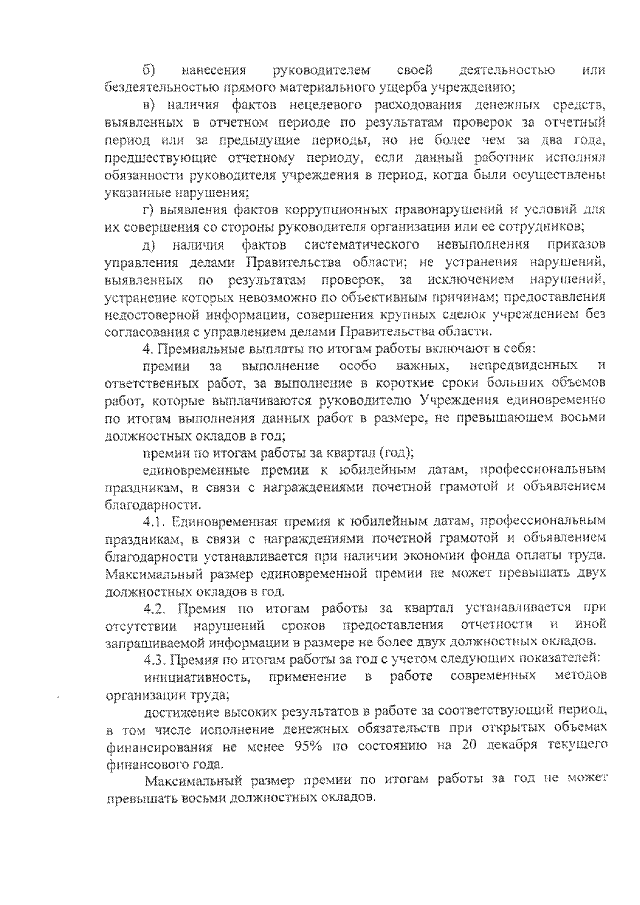 б) нанесения руководителем своей деятельностью или бездеятельностью прямого материального ущерба учреждению;

в) наличия фактов нецелевого расходования денежных средств, выявленных в отчетном периоде по результатам проверок за отчетный период или за предыдущие периоды, но не более чем за два года, предшествующие отчетному периоду, если данный работник исполнял обязанности руководителя учреждения в период, когда были осуществлены указанные нарушения;

г) выявления фактов коррупционных правонарушений и условий для их совершения со стороны руководителя организации или ее сотрудников;

д) наличия фактов систематического невыполнения приказов управления делами Правительства области; не устранения нарушений, выявленных по результатам проверок, за исключением нарушений, устранение которых невозможно по объективным причинам; предоставления недостоверной информации, совершения крупных сделок учреждением без согласования с управлением делами Правительства области.

4. Премиальные выплаты по итогам работы включают в себя:

премии за выполнение особо важных, непредвиденных и ответственных работ, за выполнение в короткие сроки больших объемов работ, которые выплачиваются руководителю Учреждения единовременно по итогам выполнения данных работ в размере, не превышающем восьми должностных окладов в год;

премии по итогам работы за квартал (год);

единовременные премии к юбилейным датам, профессиональным праздникам, в связи с награждениями почетной грамотой и объявлением благодарности.

4.1. Единовременная премия к юбилейным датам, профессиональным праздникам, в связи с награждениями почетной грамотой и объявлением благодарности устанавливается при наличии экономии фонда оплаты труда. Максимальный размер единовременной премии не может превышать двух должностных окладов в год.

4.2. Премия по итогам работы за квартал устанавливается при отсутствии нарушений сроков предоставления отчетности и иной запрашиваемой информации в размере не более двух должностных окладов.

4.3. Премия по итогам работы за год с учетом следующих показателей:

инициативность, применение в работе современных методов организации труда;

достижение высоких результатов в работе за соответствующий период, в том числе исполнение денежных обязательств при открытых объемах финансирования не менее 95% по состоянию на 20 декабря текущего финансового года.

Максимальный размер премии по итогам работы за год не может превышать восьми должностных окладов.